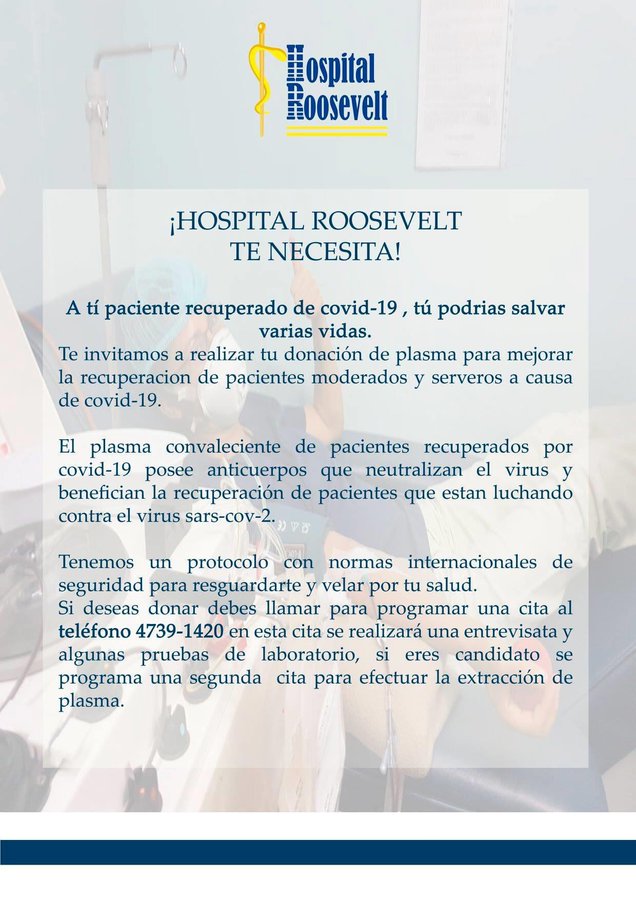 Hospital Roosevelt

¡HOSPITAL ROOSEVELT TE NECESITA!

A tí paciente recuperado de covid-19 , tú podrias salvar varias vidas.
Te invitamos a realizar tu donación de plasma para mejorar la recuperacion de pacientes moderados y serveros a causa de covid-19.

El plasma convaleciente de pacientes recuperados por covid-19 posee anticuerpos que neutralizan el virus y benefician la recuperación de pacientes que estan luchando contra el virus sars-cov-2.

Tenemos un protocolo con normas internacionales de seguridad para resguardarte y velar por tu salud.
Si deseas donar debes llamar para programar una cita al teléfono 4739-1420 en esta cita se realizará una entrevisata y algunas pruebas de laboratorio, si eres candidato se programa una segunda cita para efectuar la extracción de plasma.